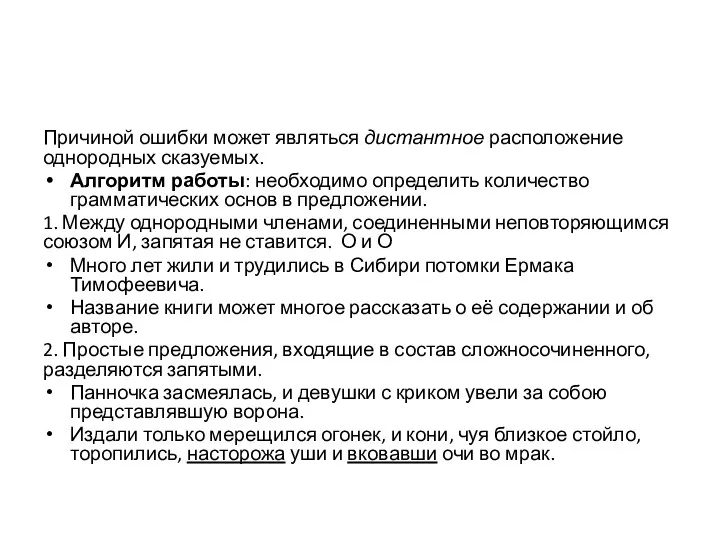 Причиной ошибки может являться дистантное расположение однородных сказуемых.

• Алгоритм работы: необходимо определить количество грамматических основ в предложении.

1. Между однородными членами, соединенными неповторяющимся союзом И, запятая не ставится. О и О

• Много лет жили и трудились в Сибири потомки Ермака Тимофеевича.

• Название книги может многое рассказать о её содержании и об авторе.

2. Простые предложения, входящие в состав сложносочиненного, разделяются запятыми.

• Панночка засмеялась, и девушки с криком увели за собою представлявшую ворона.

• Издали только мерещился огонек, и кони, чуя близкое стойло, торопились, насторожа уши и вковавши очи во мрак.